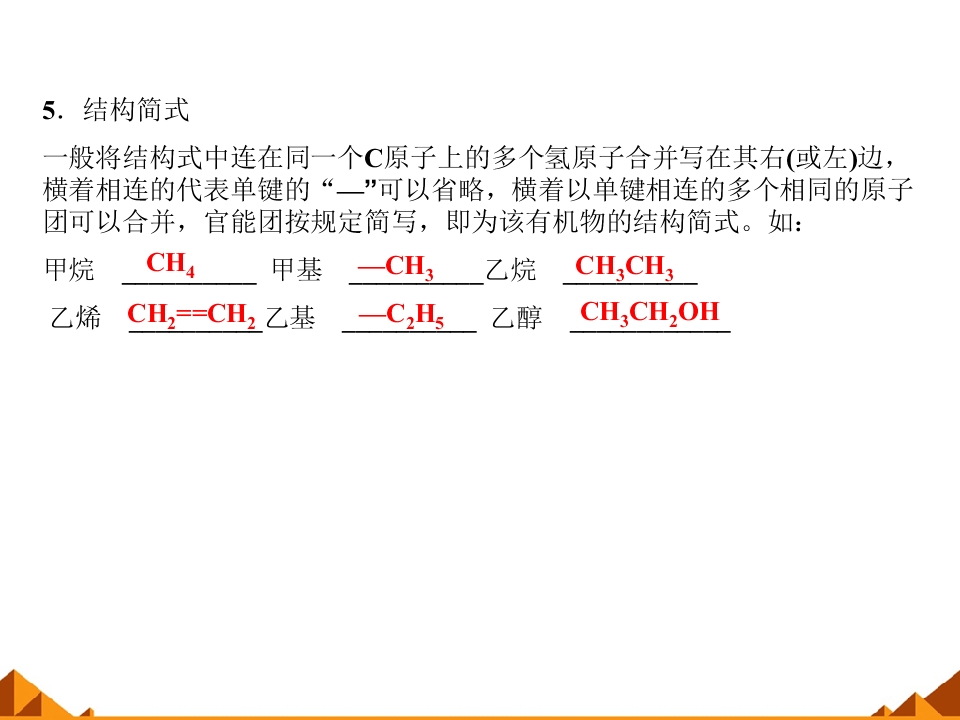 5．结构简式

一般将结构式中连在同一个C原子上的多个氢原子合并写在其右(或左)边，横着相连的代表单键的“—”可以省略，横着以单键相连的多个相同的原子团可以合并，官能团按规定简写，即为该有机物的结构简式。如：

甲烷 $CH_4$ 甲基 $—CH_3$ 乙烷 $CH_3CH_3$

乙烯 $CH_2==CH_2$ 乙基 $—C_2H_5$ 乙醇 $CH_3CH_2OH$